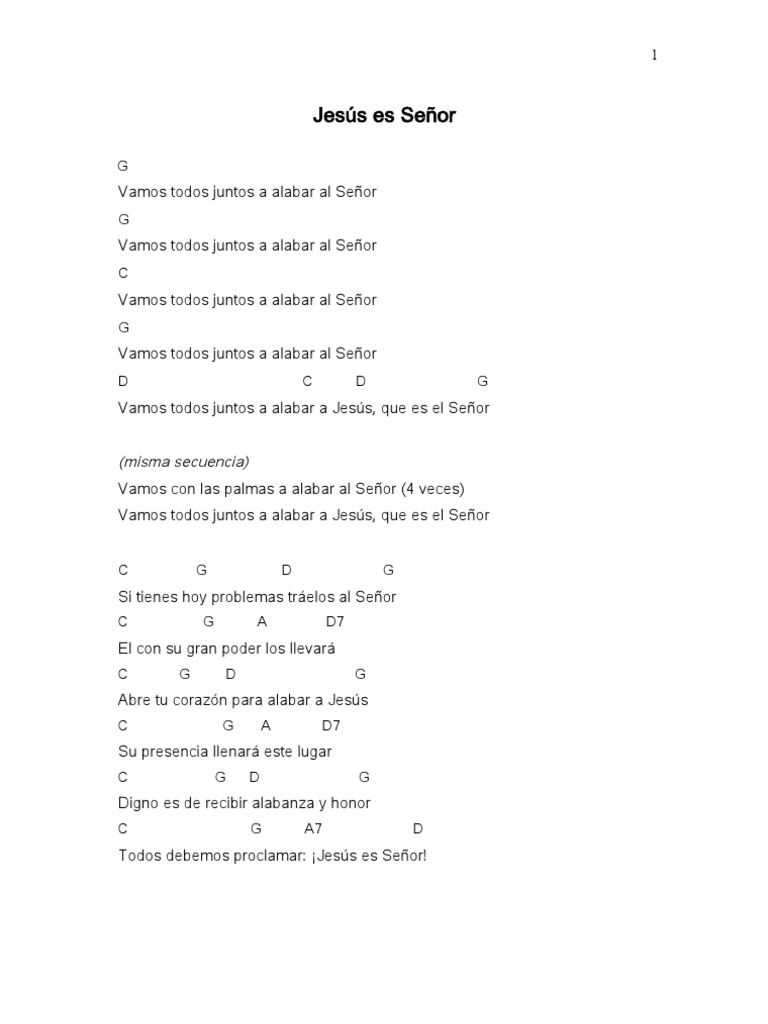 1

Jesús es Señor

G
Vamos todos juntos a alabar al Señor
G
Vamos todos juntos a alabar al Señor
C
Vamos todos juntos a alabar al Señor
G
Vamos todos juntos a alabar al Señor
D C D G
Vamos todos juntos a alabar a Jesús, que es el Señor

(misma secuencia)
Vamos con las palmas a alabar al Señor (4 veces)
Vamos todos juntos a alabar a Jesús, que es el Señor

C G D G
Si tienes hoy problemas tráelos al Señor
C G A D7
El con su gran poder los llevará
C G D G
Abre tu corazón para alabar a Jesús
C G A D7
Su presencia llenará este lugar
C G D G
Digno es de recibir alabanza y honor
C G A7 D
Todos debemos proclamar: ¡Jesús es Señor!